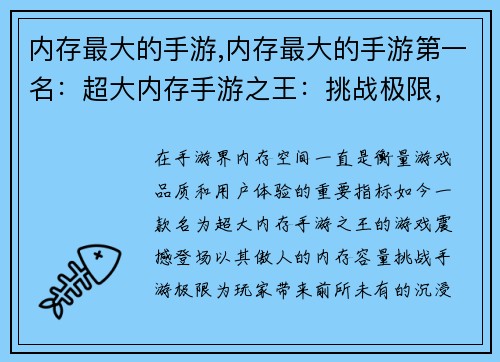 内存最大的手游,内存最大的手游第一名：超大内存手游之王：挑战极限，

在手游界内存空间一直是衡量游戏品质和用户体验的重要指标如今一款名为超大内存手游之王的游戏震撼登场以其傲人的内存容量挑战手游极限为玩家带来前所未有的沉浸